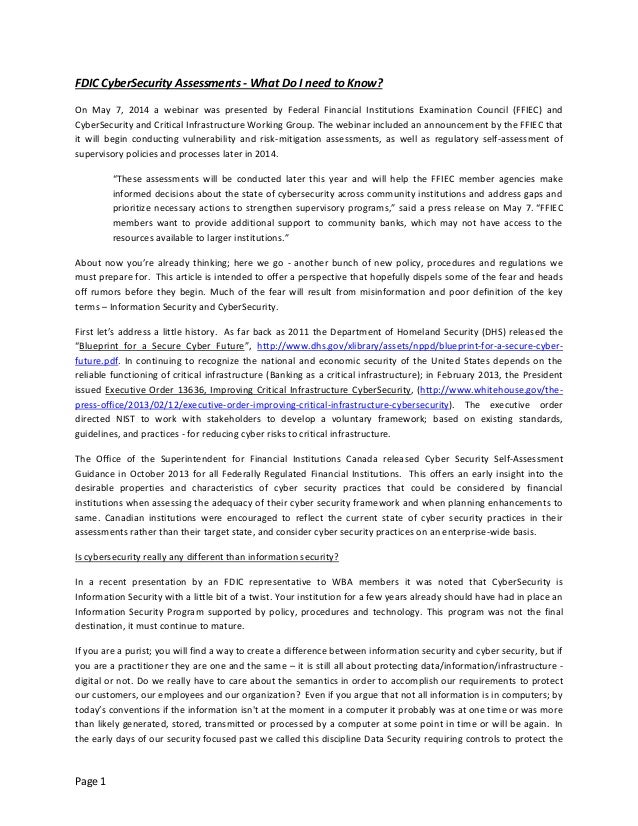 FDIC CyberSecurity Assessments - What Do I need to Know?

On May 7, 2014 a webinar was presented by Federal Financial Institutions Examination Council (FFIEC) and CyberSecurity and Critical Infrastructure Working Group. The webinar included an announcement by the FFIEC that it will begin conducting vulnerability and risk-mitigation assessments, as well as regulatory self-assessment of supervisory policies and processes later in 2014.

"These assessments will be conducted later this year and will help the FFIEC member agencies make informed decisions about the state of cybersecurity across community institutions and address gaps and prioritize necessary actions to strengthen supervisory programs," said a press release on May 7. "FFIEC members want to provide additional support to community banks, which may not have access to the resources available to larger institutions."

About now you're already thinking; here we go - another bunch of new policy, procedures and regulations we must prepare for. This article is intended to offer a perspective that hopefully dispels some of the fear and heads off rumors before they begin. Much of the fear will result from misinformation and poor definition of the key terms – Information Security and CyberSecurity.

First let's address a little history. As far back as 2011 the Department of Homeland Security (DHS) released the "Blueprint for a Secure Cyber Future", http://www.dhs.gov/xlibrary/assets/nppd/blueprint-for-a-secure-cyber-future.pdf. In continuing to recognize the national and economic security of the United States depends on the reliable functioning of critical infrastructure (Banking as a critical infrastructure); in February 2013, the President issued Executive Order 13636, Improving Critical Infrastructure CyberSecurity, (http://www.whitehouse.gov/the-press-office/2013/02/12/executive-order-improving-critical-infrastructure-cybersecurity). The executive order directed NIST to work with stakeholders to develop a voluntary framework; based on existing standards, guidelines, and practices - for reducing cyber risks to critical infrastructure.

The Office of the Superintendent for Financial Institutions Canada released Cyber Security Self-Assessment Guidance in October 2013 for all Federally Regulated Financial Institutions. This offers an early insight into the desirable properties and characteristics of cyber security practices that could be considered by financial institutions when assessing the adequacy of their cyber security framework and when planning enhancements to same. Canadian institutions were encouraged to reflect the current state of cyber security practices in their assessments rather than their target state, and consider cyber security practices on an enterprise-wide basis.

Is cybersecurity really any different than information security?

In a recent presentation by an FDIC representative to WBA members it was noted that CyberSecurity is Information Security with a little bit of a twist. Your institution for a few years already should have had in place an Information Security Program supported by policy, procedures and technology. This program was not the final destination, it must continue to mature.

If you are a purist; you will find a way to create a difference between information security and cyber security, but if you are a practitioner they are one and the same – it is still all about protecting data/information/infrastructure - digital or not. Do we really have to care about the semantics in order to accomplish our requirements to protect our customers, our employees and our organization? Even if you argue that not all information is in computers; by today's conventions if the information isn't at the moment in a computer it probably was at one time or was more than likely generated, stored, transmitted or processed by a computer at some point in time or will be again. In the early days of our security focused past we called this discipline Data Security requiring controls to protect the

Page 1